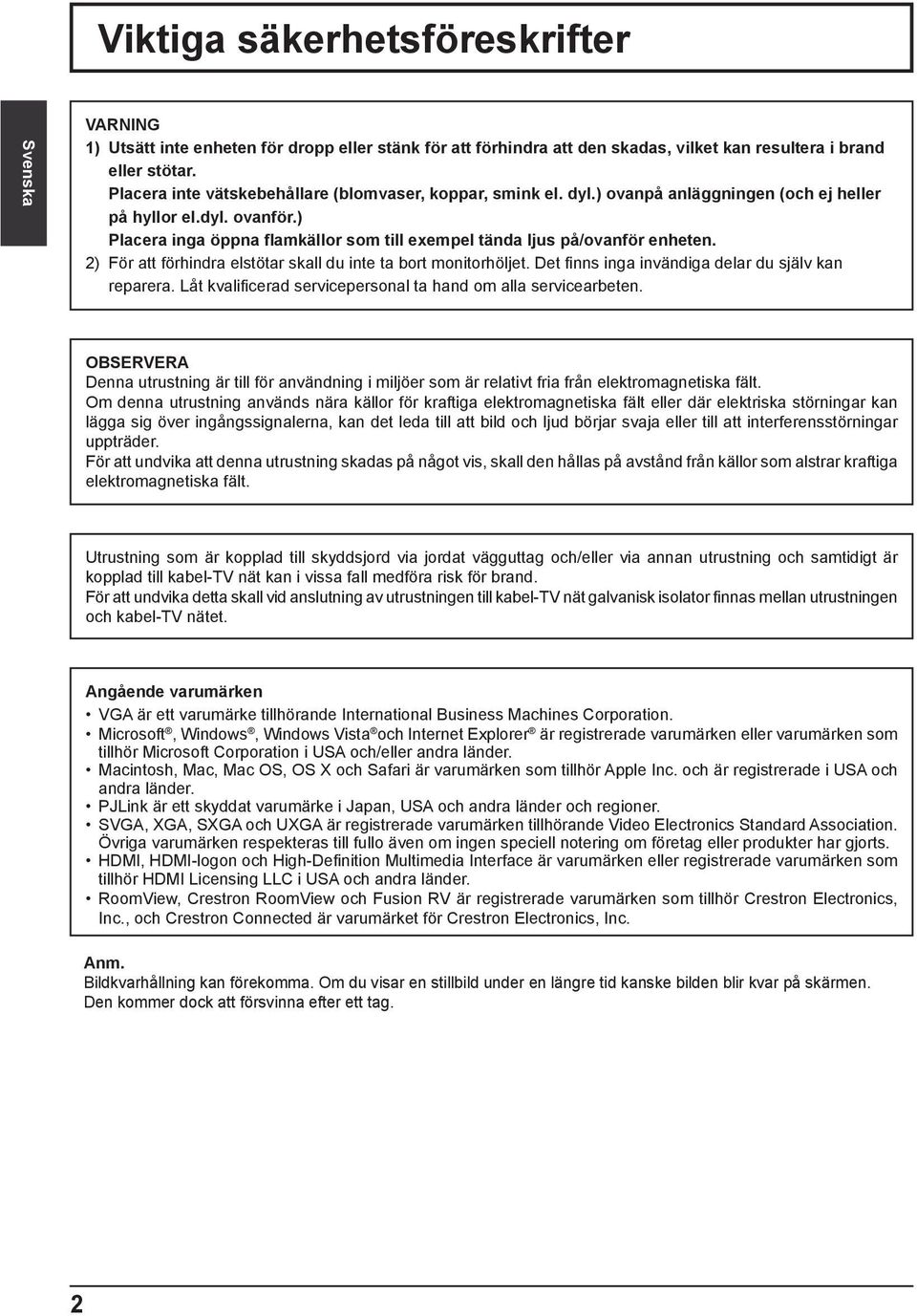 Viktiga säkerhetsföreskrifter

Svenska

VARNING
1) Utsätt inte enheten för dropp eller stänk för att förhindra att den skadas, vilket kan resultera i brand eller stötar.
Placera inte vätskebehållare (blomvaser, koppar, smink el. dyl.) ovanpå anläggningen (och ej heller på hyllor el.dyl. ovanför.)
Placera inga öppna flamkällor som till exempel tända ljus på/ovanför enheten.
2) För att förhindra elstötar skall du inte ta bort monitorhöljet. Det finns inga invändiga delar du själv kan reparera. Låt kvalificerad servicepersonal ta hand om alla servicearbeten.

OBSERVERA
Denna utrustning är till för användning i miljöer som är relativt fria från elektromagnetiska fält.
Om denna utrustning används nära källor för kraftiga elektromagnetiska fält eller där elektriska störningar kan lägga sig över ingångssignalerna, kan det leda till att bild och ljud börjar svaja eller till att interferensstörningar uppträder.
För att undvika att denna utrustning skadas på något vis, skall den hållas på avstånd från källor som alstrar kraftiga elektromagnetiska fält.

Utrustning som är kopplad till skyddsjord via jordat vägguttag och/eller via annan utrustning och samtidigt är kopplad till kabel-TV nät kan i vissa fall medföra risk för brand.
För att undvika detta skall vid anslutning av utrustningen till kabel-TV nät galvanisk isolator finnas mellan utrustningen och kabel-TV nätet.

Angående varumärken
• VGA är ett varumärke tillhörande International Business Machines Corporation.
• Microsoft®, Windows®, Windows Vista® och Internet Explorer® är registrerade varumärken eller varumärken som tillhör Microsoft Corporation i USA och/eller andra länder.
• Macintosh, Mac, Mac OS, OS X och Safari är varumärken som tillhör Apple Inc. och är registrerade i USA och andra länder.
• PJLink är ett skyddat varumärke i Japan, USA och andra länder och regioner.
• SVGA, XGA, SXGA och UXGA är registrerade varumärken tillhörande Video Electronics Standard Association. Övriga varumärken respekteras till fullo även om ingen speciell notering om företag eller produkter har gjorts.
• HDMI, HDMI-logon och High-Definition Multimedia Interface är varumärken eller registrerade varumärken som tillhör HDMI Licensing LLC i USA och andra länder.
• RoomView, Crestron RoomView och Fusion RV är registrerade varumärken som tillhör Crestron Electronics, Inc., och Crestron Connected är varumärket för Crestron Electronics, Inc.

Anm.
Bildkvarhållning kan förekomma. Om du visar en stillbild under en längre tid kanske bilden blir kvar på skärmen. Den kommer dock att försvinna efter ett tag.

2